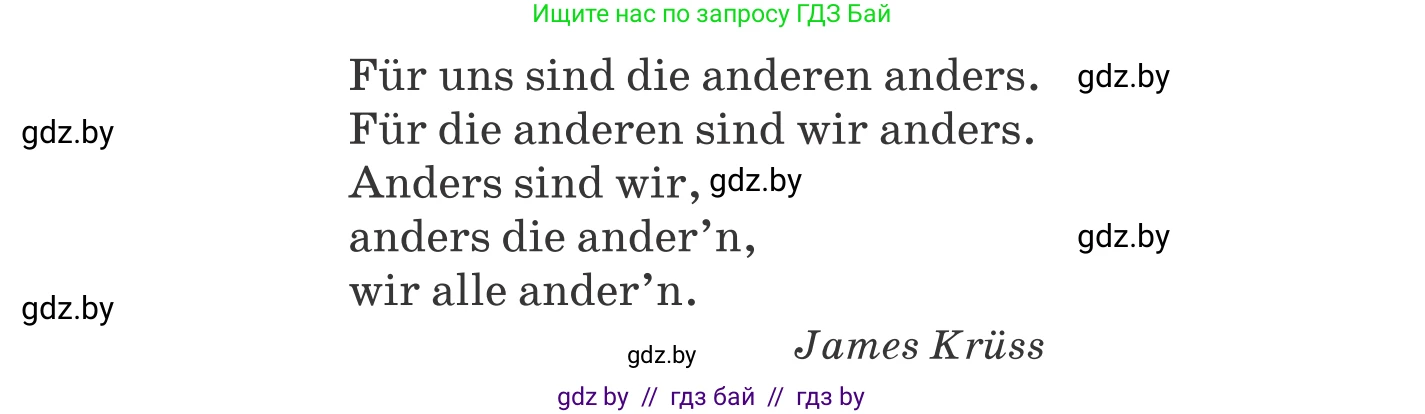 Ищите нас по запросу ГДЗ Бай

Für uns sind die anderen anders. gdz.by
gdz.by Für die anderen sind wir anders.
Anders sind wir, gdz.by
anders die ander'n, gdz.by
gdz.by wir alle ander'n.

gdz.by James Krüss

gdz by // гдз бай // гдз by